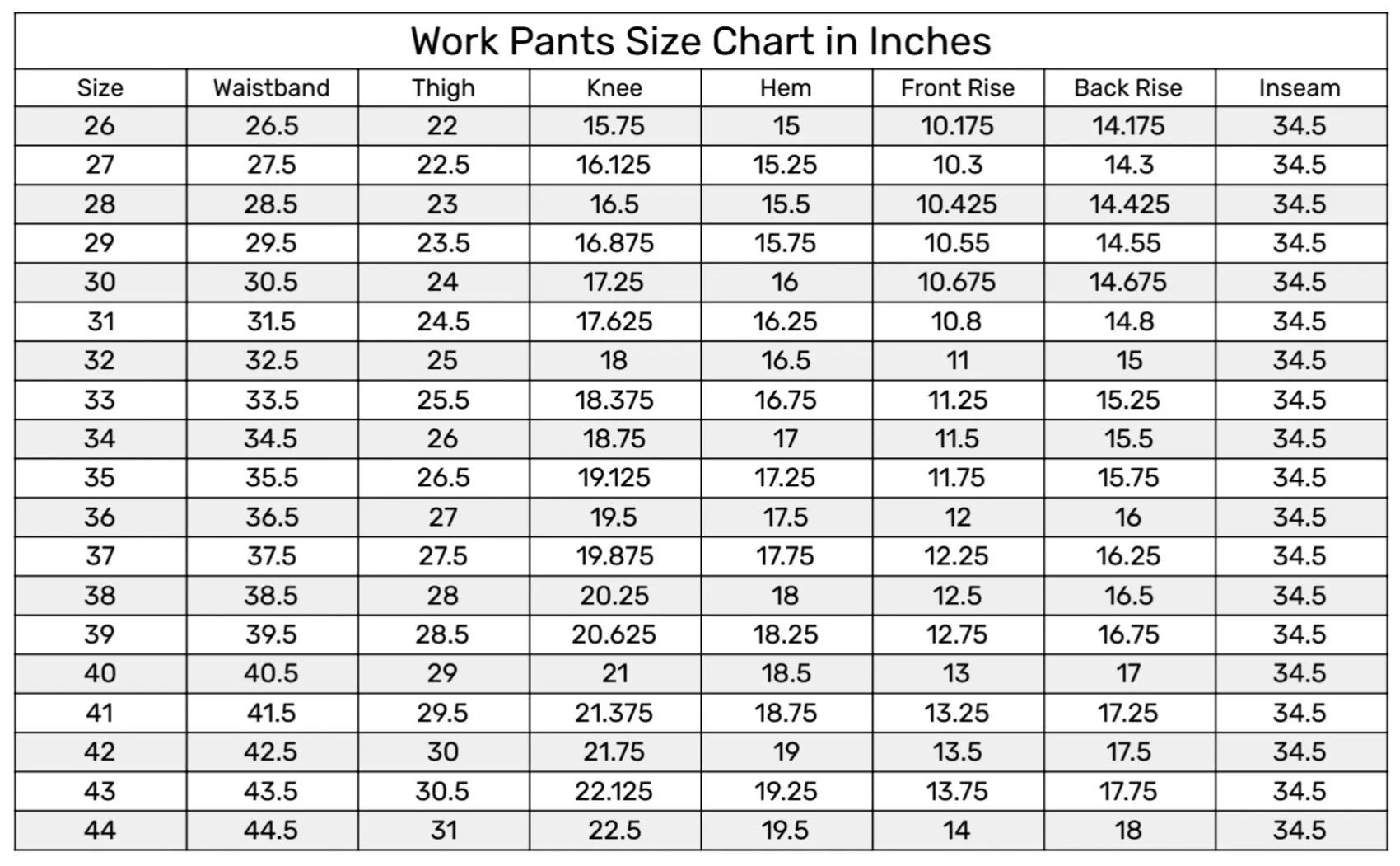 Work Pants Size Chart in Inches

| Size | Waistband | Thigh | Knee | Hem | Front Rise | Back Rise | Inseam |
|---|---|---|---|---|---|---|---|
| 26 | 26.5 | 22 | 15.75 | 15 | 10.175 | 14.175 | 34.5 |
| 27 | 27.5 | 22.5 | 16.125 | 15.25 | 10.3 | 14.3 | 34.5 |
| 28 | 28.5 | 23 | 16.5 | 15.5 | 10.425 | 14.425 | 34.5 |
| 29 | 29.5 | 23.5 | 16.875 | 15.75 | 10.55 | 14.55 | 34.5 |
| 30 | 30.5 | 24 | 17.25 | 16 | 10.675 | 14.675 | 34.5 |
| 31 | 31.5 | 24.5 | 17.625 | 16.25 | 10.8 | 14.8 | 34.5 |
| 32 | 32.5 | 25 | 18 | 16.5 | 11 | 15 | 34.5 |
| 33 | 33.5 | 25.5 | 18.375 | 16.75 | 11.25 | 15.25 | 34.5 |
| 34 | 34.5 | 26 | 18.75 | 17 | 11.5 | 15.5 | 34.5 |
| 35 | 35.5 | 26.5 | 19.125 | 17.25 | 11.75 | 15.75 | 34.5 |
| 36 | 36.5 | 27 | 19.5 | 17.5 | 12 | 16 | 34.5 |
| 37 | 37.5 | 27.5 | 19.875 | 17.75 | 12.25 | 16.25 | 34.5 |
| 38 | 38.5 | 28 | 20.25 | 18 | 12.5 | 16.5 | 34.5 |
| 39 | 39.5 | 28.5 | 20.625 | 18.25 | 12.75 | 16.75 | 34.5 |
| 40 | 40.5 | 29 | 21 | 18.5 | 13 | 17 | 34.5 |
| 41 | 41.5 | 29.5 | 21.375 | 18.75 | 13.25 | 17.25 | 34.5 |
| 42 | 42.5 | 30 | 21.75 | 19 | 13.5 | 17.5 | 34.5 |
| 43 | 43.5 | 30.5 | 22.125 | 19.25 | 13.75 | 17.75 | 34.5 |
| 44 | 44.5 | 31 | 22.5 | 19.5 | 14 | 18 | 34.5 |